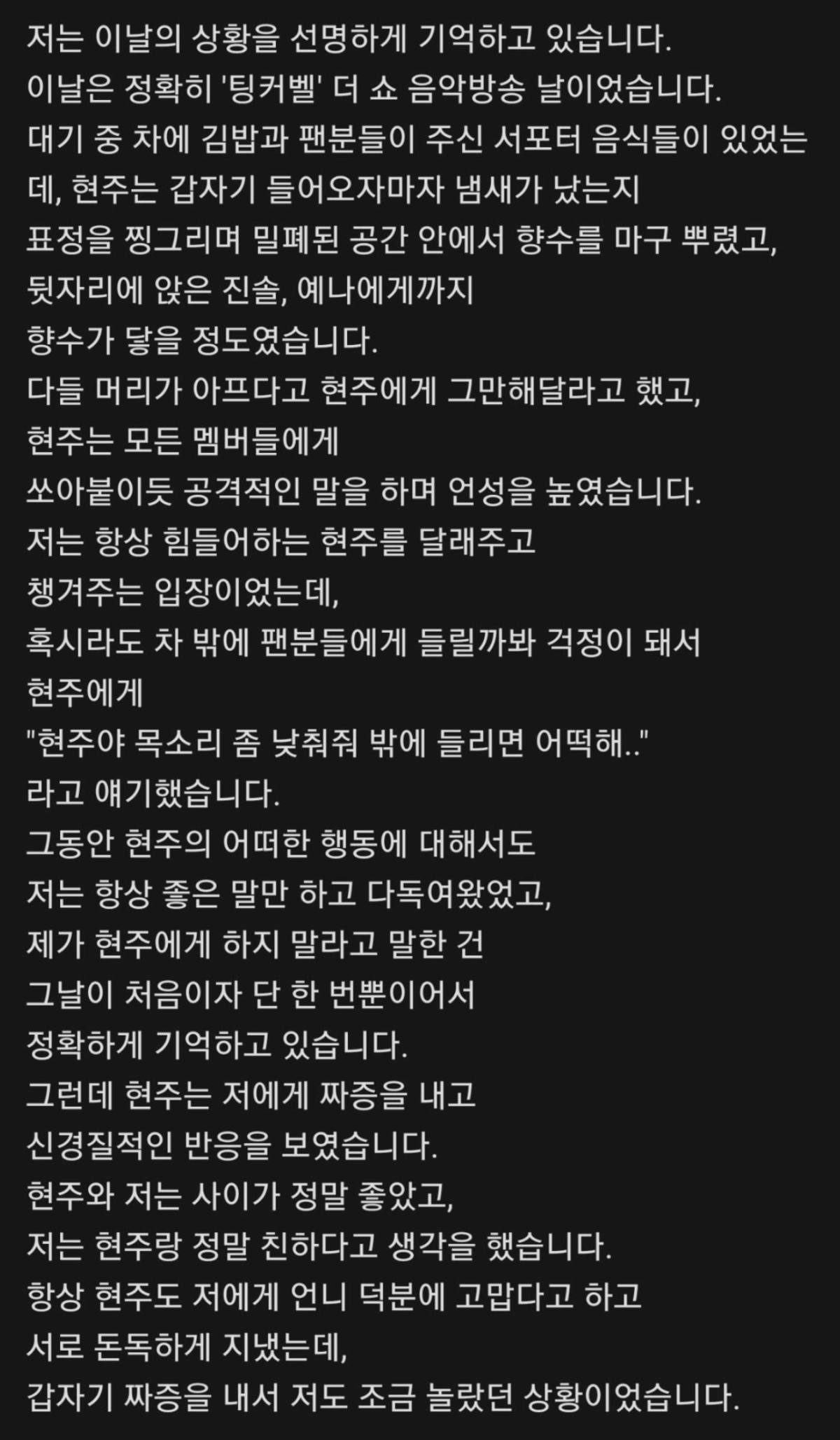 저는 이날의 상황을 선명하게 기억하고 있습니다.
이날은 정확히 '팅커벨' 더 쇼 음악방송 날이었습니다.
대기 중 차에 김밥과 팬분들이 주신 서포터 음식들이 있었는데, 현주는 갑자기 들어오자마자 냄새가 났는지
표정을 찡그리며 밀폐된 공간 안에서 향수를 마구 뿌렸고,
뒷자리에 앉은 진솔, 예나에게까지
향수가 닿을 정도였습니다.
다들 머리가 아프다고 현주에게 그만해달라고 했고,
현주는 모든 멤버들에게
쏘아붙이듯 공격적인 말을 하며 언성을 높였습니다.
저는 항상 힘들어하는 현주를 달래주고
챙겨주는 입장이었는데,
혹시라도 차 밖에 팬분들에게 들릴까봐 걱정이 돼서
현주에게
"현주야 목소리 좀 낮춰줘 밖에 들리면 어떡해.."
라고 얘기했습니다.
그동안 현주의 어떠한 행동에 대해서도
저는 항상 좋은 말만 하고 다독여왔었고,
제가 현주에게 하지 말라고 말한 건
그날이 처음이자 단 한 번뿐이어서
정확하게 기억하고 있습니다.
그런데 현주는 저에게 짜증을 내고
신경질적인 반응을 보였습니다.
현주와 저는 사이가 정말 좋았고,
저는 현주랑 정말 친하다고 생각을 했습니다.
항상 현주도 저에게 언니 덕분에 고맙다고 하고
서로 돈독하게 지냈는데,
갑자기 짜증을 내서 저도 조금 놀랐던 상황이었습니다.